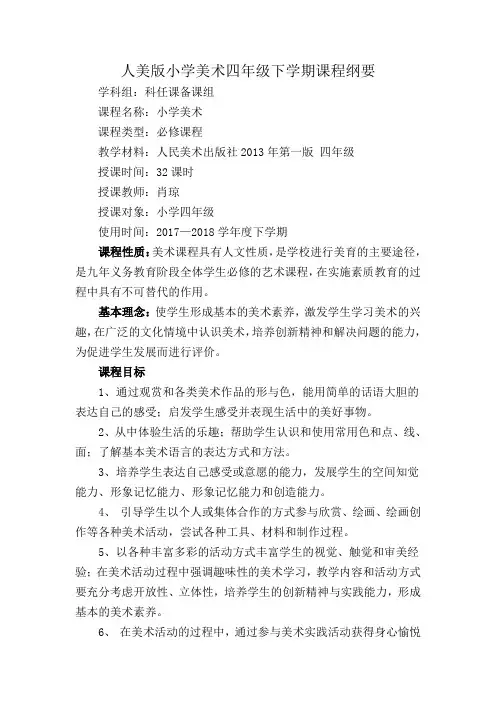 人美版小学美术四年级下学期课程纲要

学科组：科任课备课组

课程名称：小学美术

课程类型：必修课程

教学材料：人民美术出版社 2013 年第一版 四年级

授课时间：32 课时

授课教师：肖琼

授课对象：小学四年级

使用时间：2017—2018 学年度下学期

课程性质：美术课程具有人文性质，是学校进行美育的主要途径，是九年义务教育阶段全体学生必修的艺术课程，在实施素质教育的过程中具有不可替代的作用。

基本理念：使学生形成基本的美术素养，激发学生学习美术的兴趣，在广泛的文化情境中认识美术，培养创新精神和解决问题的能力，为促进学生发展而进行评价。

课程目标

1、通过观赏和各类美术作品的形与色，能用简单的话语大胆的表达自己的感受；启发学生感受并表现生活中的美好事物。

2、从中体验生活的乐趣；帮助学生认识和使用常用色和点、线、面；了解基本美术语言的表达方式和方法。

3、培养学生表达自己感受或意愿的能力，发展学生的空间知觉能力、形象记忆能力、形象记忆能力和创造能力。

4、 引导学生以个人或集体合作的方式参与欣赏、绘画、绘画创作等各种美术活动，尝试各种工具、材料和制作过程。

5、以各种丰富多彩的活动方式丰富学生的视觉、触觉和审美经验；在美术活动过程中强调趣味性的美术学习，教学内容和活动方式要充分考虑开放性、立体性，培养学生的创新精神与实践能力，形成基本的美术素养。

6、 在美术活动的过程中，通过参与美术实践活动获得身心愉悦